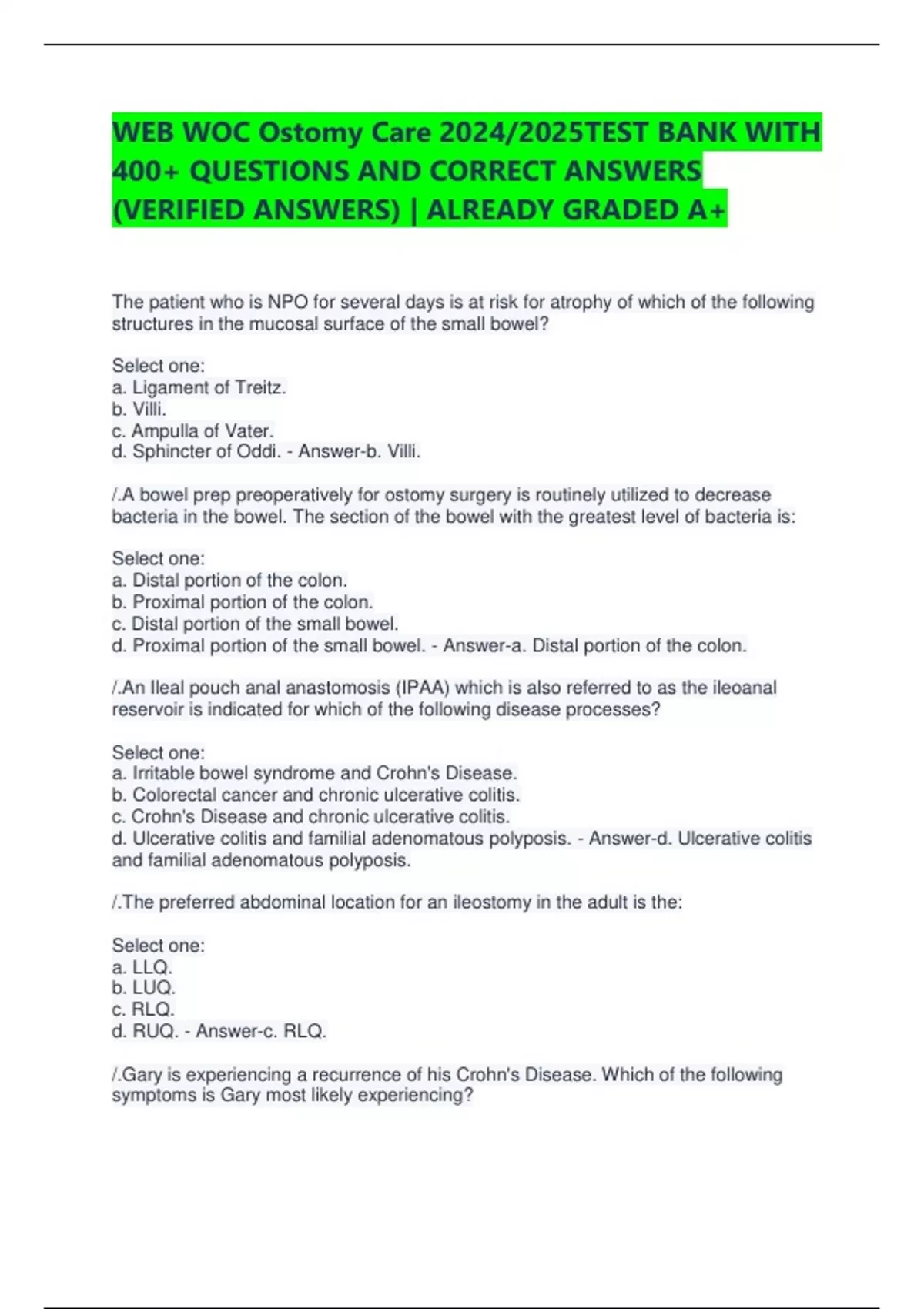 WEB WOC Ostomy Care 2024/2025TEST BANK WITH 400+ QUESTIONS AND CORRECT ANSWERS (VERIFIED ANSWERS) | ALREADY GRADED A+

The patient who is NPO for several days is at risk for atrophy of which of the following structures in the mucosal surface of the small bowel?

Select one:
a. Ligament of Treitz.
b. Villi.
c. Ampulla of Vater.
d. Sphincter of Oddi. - Answer-b. Villi.

/.A bowel prep preoperatively for ostomy surgery is routinely utilized to decrease bacteria in the bowel. The section of the bowel with the greatest level of bacteria is:

Select one:
a. Distal portion of the colon.
b. Proximal portion of the colon.
c. Distal portion of the small bowel.
d. Proximal portion of the small bowel. - Answer-a. Distal portion of the colon.

/.An Ileal pouch anal anastomosis (IPAA) which is also referred to as the ileoanal reservoir is indicated for which of the following disease processes?

Select one:
a. Irritable bowel syndrome and Crohn's Disease.
b. Colorectal cancer and chronic ulcerative colitis.
c. Crohn's Disease and chronic ulcerative colitis.
d. Ulcerative colitis and familial adenomatous polyposis. - Answer-d. Ulcerative colitis and familial adenomatous polyposis.

/.The preferred abdominal location for an ileostomy in the adult is the:

Select one:
a. LLQ.
b. LUQ.
c. RLQ.
d. RUQ. - Answer-c. RLQ.

/.Gary is experiencing a recurrence of his Crohn's Disease. Which of the following symptoms is Gary most likely experiencing?